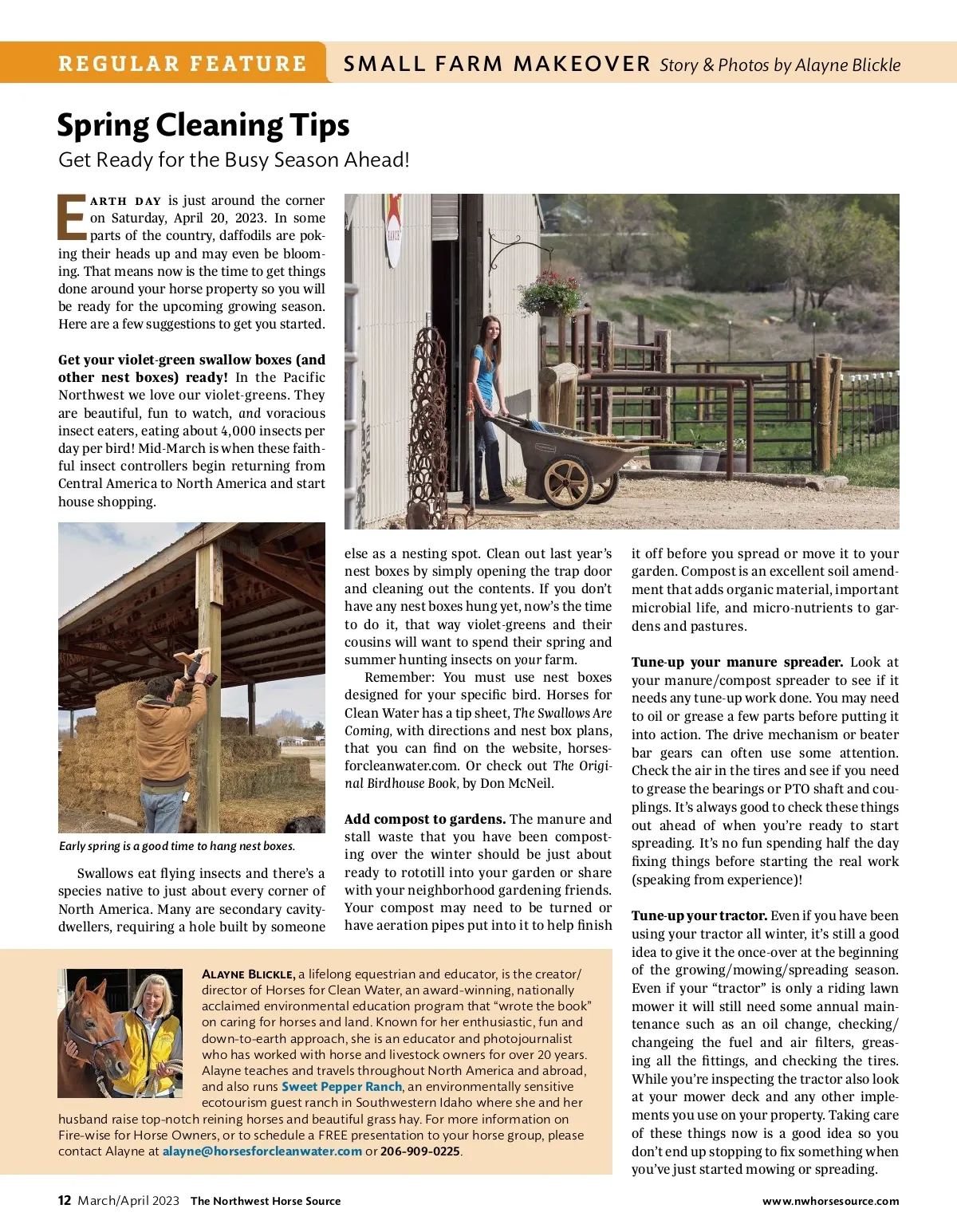 REGULAR FEATURE SMALL FARM MAKEOVER Story & Photos by Alayne Blickle

Spring Cleaning Tips
Get Ready for the Busy Season Ahead!

EARTH DAY is just around the corner on Saturday, April 20, 2023. In some parts of the country, daffodils are poking their heads up and may even be blooming. That means now is the time to get things done around your horse property so you will be ready for the upcoming growing season. Here are a few suggestions to get you started.

Get your violet-green swallow boxes (and other nest boxes) ready! In the Pacific Northwest we love our violet-greens. They are beautiful, fun to watch, and voracious insect eaters, eating about 4,000 insects per day per bird! Mid-March is when these faithful insect controllers begin returning from Central America to North America and start house shopping.

Early spring is a good time to hang nest boxes.

Swallows eat flying insects and there's a species native to just about every corner of North America. Many are secondary cavity-dwellers, requiring a hole built by someone else as a nesting spot. Clean out last year's nest boxes by simply opening the trap door and cleaning out the contents. If you don't have any nest boxes hung yet, now's the time to do it, that way violet-greens and their cousins will want to spend their spring and summer hunting insects on your farm.

Remember: You must use nest boxes designed for your specific bird. Horses for Clean Water has a tip sheet, The Swallows Are Coming, with directions and nest box plans, that you can find on the website, horsesforcleanwater.com. Or check out The Original Birdhouse Book, by Don McNeil.

Add compost to gardens. The manure and stall waste that you have been composting over the winter should be just about ready to rototill into your garden or share with your neighborhood gardening friends. Your compost may need to be turned or have aeration pipes put into it to help finish it off before you spread or move it to your garden. Compost is an excellent soil amendment that adds organic material, important microbial life, and micro-nutrients to gardens and pastures.

Tune-up your manure spreader. Look at your manure/compost spreader to see if it needs any tune-up work done. You may need to oil or grease a few parts before putting it into action. The drive mechanism or beater bar gears can often use some attention. Check the air in the tires and see if you need to grease the bearings or PTO shaft and couplings. It's always good to check these things out ahead of when you're ready to start spreading. It's no fun spending half the day fixing things before starting the real work (speaking from experience)!

Tune-up your tractor. Even if you have been using your tractor all winter, it's still a good idea to give it the once-over at the beginning of the growing/mowing/spreading season. Even if your "tractor" is only a riding lawn mower it will still need some annual maintenance such as an oil change, checking/changeing the fuel and air filters, greasing all the fittings, and checking the tires. While you're inspecting the tractor also look at your mower deck and any other implements you use on your property. Taking care of these things now is a good idea so you don't end up stopping to fix something when you've just started mowing or spreading.

ALAYNE BLICKLE, a lifelong equestrian and educator, is the creator/director of Horses for Clean Water, an award-winning, nationally acclaimed environmental education program that "wrote the book" on caring for horses and land. Known for her enthusiastic, fun and down-to-earth approach, she is an educator and photojournalist who has worked with horse and livestock owners for over 20 years. Alayne teaches and travels throughout North America and abroad, and also runs Sweet Pepper Ranch, an environmentally sensitive ecotourism guest ranch in Southwestern Idaho where she and her husband raise top-notch reining horses and beautiful grass hay. For more information on Fire-wise for Horse Owners, or to schedule a FREE presentation to your horse group, please contact Alayne at alayne@horsesforcleanwater.com or 206-909-0225.

12 March/April 2023 The Northwest Horse Source www.nwhorsesource.com